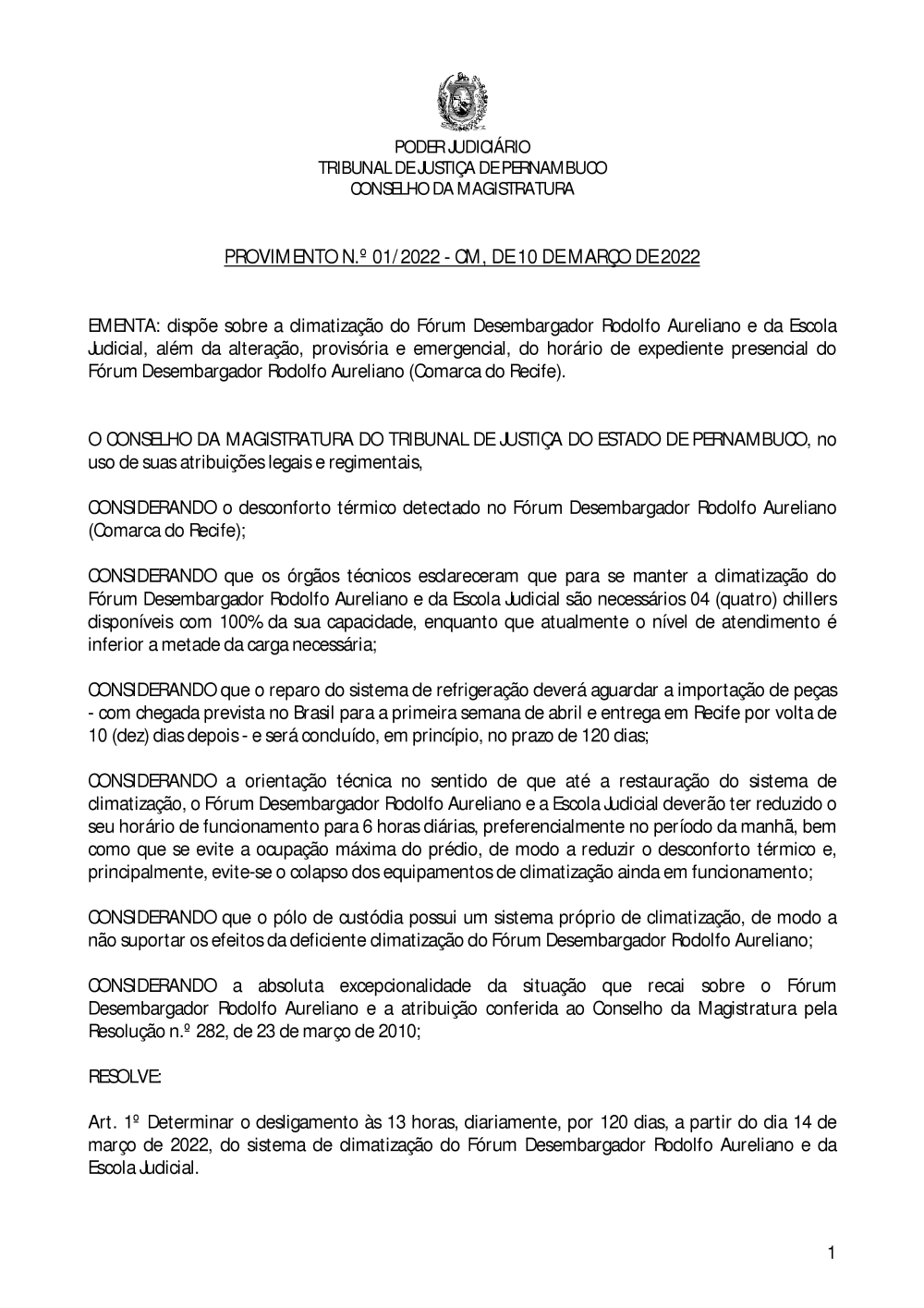 PODER JUDICIÁRIO
TRIBUNAL DE JUSTIÇA DE PERNAMBUCO
CONSELHO DA MAGISTRATURA

PROVIMENTO N.º 01/2022 - CM, DE 10 DE MARÇO DE 2022

EMENTA: dispõe sobre a climatização do Fórum Desembargador Rodolfo Aureliano e da Escola Judicial, além da alteração, provisória e emergencial, do horário de expediente presencial do Fórum Desembargador Rodolfo Aureliano (Comarca do Recife).

O CONSELHO DA MAGISTRATURA DO TRIBUNAL DE JUSTIÇA DO ESTADO DE PERNAMBUCO, no uso de suas atribuições legais e regimentais,

CONSIDERANDO o desconforto térmico detectado no Fórum Desembargador Rodolfo Aureliano (Comarca do Recife);

CONSIDERANDO que os órgãos técnicos esclareceram que para se manter a climatização do Fórum Desembargador Rodolfo Aureliano e da Escola Judicial são necessários 04 (quatro) chillers disponíveis com 100% da sua capacidade, enquanto que atualmente o nível de atendimento é inferior a metade da carga necessária;

CONSIDERANDO que o reparo do sistema de refrigeração deverá aguardar a importação de peças - com chegada prevista no Brasil para a primeira semana de abril e entrega em Recife por volta de 10 (dez) dias depois - e será concluído, em princípio, no prazo de 120 dias;

CONSIDERANDO a orientação técnica no sentido de que até a restauração do sistema de climatização, o Fórum Desembargador Rodolfo Aureliano e a Escola Judicial deverão ter reduzido o seu horário de funcionamento para 6 horas diárias, preferencialmente no período da manhã, bem como que se evite a ocupação máxima do prédio, de modo a reduzir o desconforto térmico e, principalmente, evite-se o colapso dos equipamentos de climatização ainda em funcionamento;

CONSIDERANDO que o pólo de custódia possui um sistema próprio de climatização, de modo a não suportar os efeitos da deficiente climatização do Fórum Desembargador Rodolfo Aureliano;

CONSIDERANDO a absoluta excepcionalidade da situação que recai sobre o Fórum Desembargador Rodolfo Aureliano e a atribuição conferida ao Conselho da Magistratura pela Resolução n.º 282, de 23 de março de 2010;

RESOLVE:

Art. 1º Determinar o desligamento às 13 horas, diariamente, por 120 dias, a partir do dia 14 de março de 2022, do sistema de climatização do Fórum Desembargador Rodolfo Aureliano e da Escola Judicial.

1